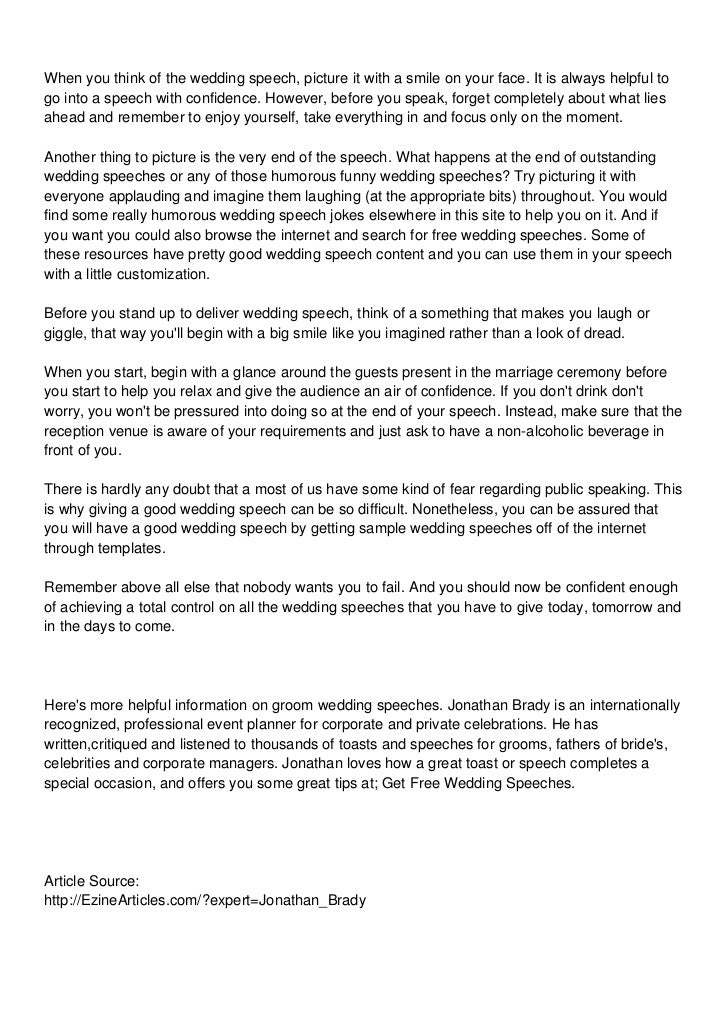 When you think of the wedding speech, picture it with a smile on your face. It is always helpful to go into a speech with confidence. However, before you speak, forget completely about what lies ahead and remember to enjoy yourself, take everything in and focus only on the moment.

Another thing to picture is the very end of the speech. What happens at the end of outstanding wedding speeches or any of those humorous funny wedding speeches? Try picturing it with everyone applauding and imagine them laughing (at the appropriate bits) throughout. You would find some really humorous wedding speech jokes elsewhere in this site to help you on it. And if you want you could also browse the internet and search for free wedding speeches. Some of these resources have pretty good wedding speech content and you can use them in your speech with a little customization.

Before you stand up to deliver wedding speech, think of a something that makes you laugh or giggle, that way you'll begin with a big smile like you imagined rather than a look of dread.

When you start, begin with a glance around the guests present in the marriage ceremony before you start to help you relax and give the audience an air of confidence. If you don't drink don't worry, you won't be pressured into doing so at the end of your speech. Instead, make sure that the reception venue is aware of your requirements and just ask to have a non-alcoholic beverage in front of you.

There is hardly any doubt that a most of us have some kind of fear regarding public speaking. This is why giving a good wedding speech can be so difficult. Nonetheless, you can be assured that you will have a good wedding speech by getting sample wedding speeches off of the internet through templates.

Remember above all else that nobody wants you to fail. And you should now be confident enough of achieving a total control on all the wedding speeches that you have to give today, tomorrow and in the days to come.

Here's more helpful information on groom wedding speeches. Jonathan Brady is an internationally recognized, professional event planner for corporate and private celebrations. He has written,critiqued and listened to thousands of toasts and speeches for grooms, fathers of bride's, celebrities and corporate managers. Jonathan loves how a great toast or speech completes a special occasion, and offers you some great tips at; Get Free Wedding Speeches.

Article Source:
http://EzineArticles.com/?expert=Jonathan_Brady